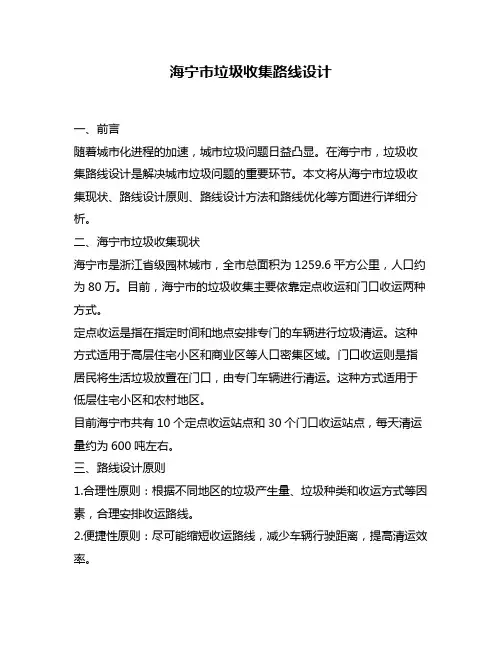 海宁市垃圾收集路线设计

一、前言

随着城市化进程的加速，城市垃圾问题日益凸显。在海宁市，垃圾收集路线设计是解决城市垃圾问题的重要环节。本文将从海宁市垃圾收集现状、路线设计原则、路线设计方法和路线优化等方面进行详细分析。

二、海宁市垃圾收集现状

海宁市是浙江省级园林城市，全市总面积为 1259.6 平方公里，人口约为 80 万。目前，海宁市的垃圾收集主要依靠定点收运和门口收运两种方式。

定点收运是指在指定时间和地点安排专门的车辆进行垃圾清运。这种方式适用于高层住宅小区和商业区等人口密集区域。门口收运则是指居民将生活垃圾放置在门口，由专门车辆进行清运。这种方式适用于低层住宅小区和农村地区。

目前海宁市共有 10 个定点收运站点和 30 个门口收运站点，每天清运量约为 600 吨左右。

三、路线设计原则

1.合理性原则：根据不同地区的垃圾产生量、垃圾种类和收运方式等因素，合理安排收运路线。

2.便捷性原则：尽可能缩短收运路线，减少车辆行驶距离，提高清运效率。